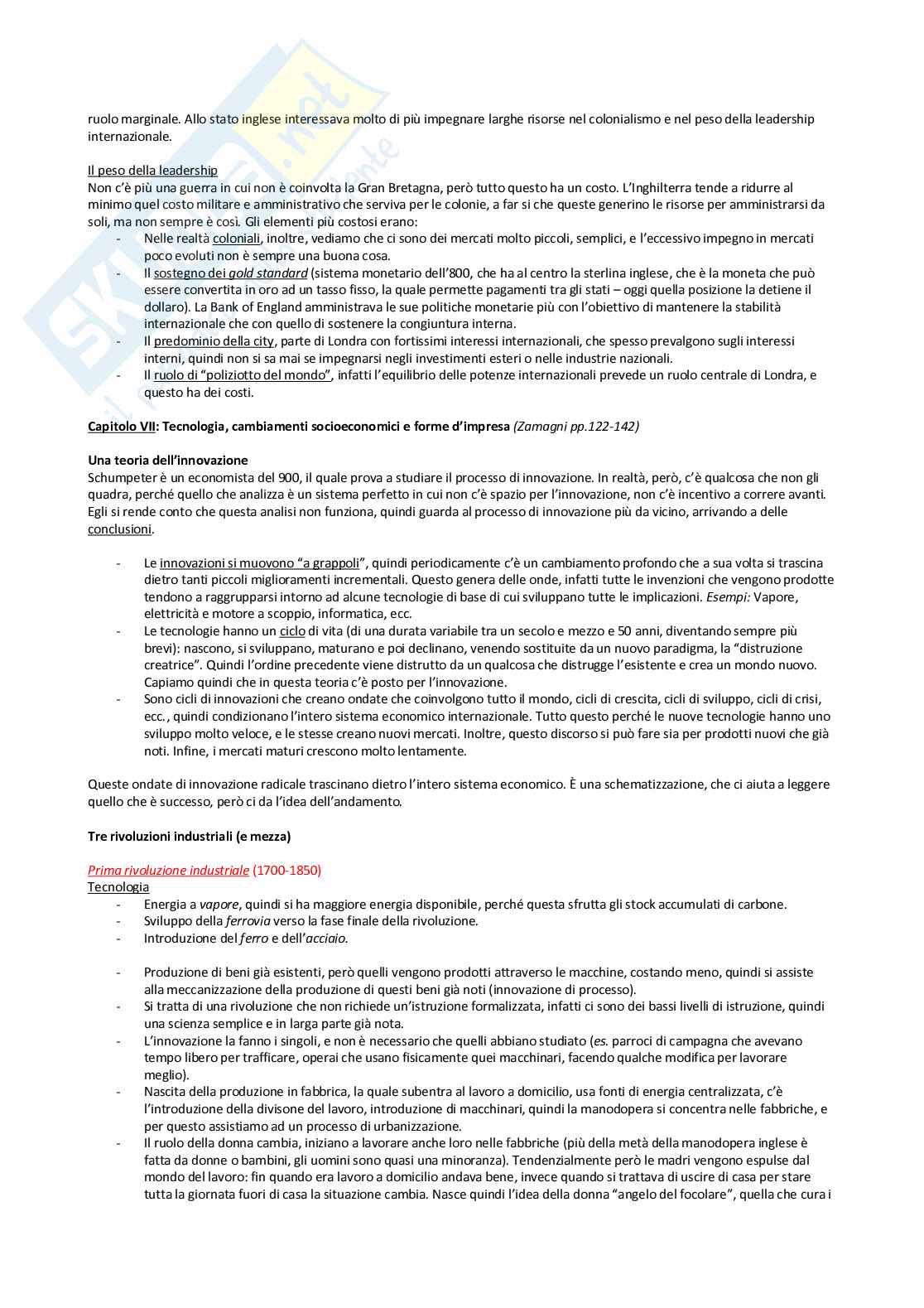 ruolo marginale. Allo stato inglese interessava molto di più impegnare larghe risorse nel colonialismo e nel peso della leadership internazionale.

Il peso della leadership
Non c'è più una guerra in cui non è coinvolta la Gran Bretagna, però tutto questo ha un costo. L'Inghilterra tende a ridurre al minimo quel costo militare e amministrativo che serviva per le colonie, a far si che queste generino le risorse per amministrarsi da soli, ma non sempre è così. Gli elementi più costosi erano:
- Nelle realtà coloniali, inoltre, vediamo che ci sono dei mercati molto piccoli, semplici, e l'eccessivo impegno in mercati poco evoluti non è sempre una buona cosa.
- Il sostegno dei gold standard (sistema monetario dell'800, che ha al centro la sterlina inglese, che è la moneta che può essere convertita in oro ad un tasso fisso, la quale permette pagamenti tra gli stati – oggi quella posizione la detiene il dollaro). La Bank of England amministrava le sue politiche monetarie più con l'obiettivo di mantenere la stabilità internazionale che con quello di sostenere la congiuntura interna.
- Il predominio della city, parte di Londra con fortissimi interessi internazionali, che spesso prevalgono sugli interessi interni, quindi non si sa mai se impegnarsi negli investimenti esteri o nelle industrie nazionali.
- Il ruolo di "poliziotto del mondo", infatti l'equilibrio delle potenze internazionali prevede un ruolo centrale di Londra, e questo ha dei costi.

Capitolo VII: Tecnologia, cambiamenti socioeconomici e forme d'impresa (Zamagni pp.122-142)

Una teoria dell'innovazione
Schumpeter è un economista del 900, il quale prova a studiare il processo di innovazione. In realtà, però, c'è qualcosa che non gli quadra, perché quello che analizza è un sistema perfetto in cui non c'è spazio per l'innovazione, non c'è incentivo a correre avanti. Egli si rende conto che questa analisi non funziona, quindi guarda al processo di innovazione più da vicino, arrivando a delle conclusioni.

- Le innovazioni si muovono "a grappoli", quindi periodicamente c'è un cambiamento profondo che a sua volta si trascina dietro tanti piccoli miglioramenti incrementali. Questo genera delle onde, infatti tutte le invenzioni che vengono prodotte tendono a raggrupparsi intorno ad alcune tecnologie di base di cui sviluppano tutte le implicazioni. Esempi: Vapore, elettricità e motore a scoppio, informatica, ecc.
- Le tecnologie hanno un ciclo di vita (di una durata variabile tra un secolo e mezzo e 50 anni, diventando sempre più brevi): nascono, si sviluppano, maturano e poi declinano, venendo sostituite da un nuovo paradigma, la "distruzione creatrice". Quindi l'ordine precedente viene distrutto da un qualcosa che distrugge l'esistente e crea un mondo nuovo. Capiamo quindi che in questa teoria c'è posto per l'innovazione.
- Sono cicli di innovazioni che creano ondate che coinvolgono tutto il mondo, cicli di crescita, cicli di sviluppo, cicli di crisi, ecc., quindi condizionano l'intero sistema economico internazionale. Tutto questo perché le nuove tecnologie hanno uno sviluppo molto veloce, e le stesse creano nuovi mercati. Inoltre, questo discorso si può fare sia per prodotti nuovi che già noti. Infine, i mercati maturi crescono molto lentamente.

Queste ondate di innovazione radicale trascinano dietro l'intero sistema economico. È una schematizzazione, che ci aiuta a leggere quello che è successo, però ci da l'idea dell'andamento.

Tre rivoluzioni industriali (e mezza)

Prima rivoluzione industriale (1700-1850)
Tecnologia
- Energia a vapore, quindi si ha maggiore energia disponibile, perché questa sfrutta gli stock accumulati di carbone.
- Sviluppo della ferrovia verso la fase finale della rivoluzione.
- Introduzione del ferro e dell'acciaio.

- Produzione di beni già esistenti, però quelli vengono prodotti attraverso le macchine, costando meno, quindi si assiste alla meccanizzazione della produzione di questi beni già noti (innovazione di processo).
- Si tratta di una rivoluzione che non richiede un'istruzione formalizzata, infatti ci sono dei bassi livelli di istruzione, quindi una scienza semplice e in larga parte già nota.
- L'innovazione la fanno i singoli, e non è necessario che quelli abbiano studiato (es. parroci di campagna che avevano tempo libero per trafficare, operai che usano fisicamente quei macchinari, facendo qualche modifica per lavorare meglio).
- Nascita della produzione in fabbrica, la quale subentra al lavoro a domicilio, usa fonti di energia centralizzata, c'è l'introduzione della divisone del lavoro, introduzione di macchinari, quindi la manodopera si concentra nelle fabbriche, e per questo assistiamo ad un processo di urbanizzazione.
- Il ruolo della donna cambia, iniziano a lavorare anche loro nelle fabbriche (più della metà della manodopera inglese è fatta da donne o bambini, gli uomini sono quasi una minoranza). Tendenzialmente però le madri vengono espulse dal mondo del lavoro: fin quando era lavoro a domicilio andava bene, invece quando si trattava di uscire di casa per stare tutta la giornata fuori di casa la situazione cambia. Nasce quindi l'idea della donna "angelo del focolare", quella che cura i